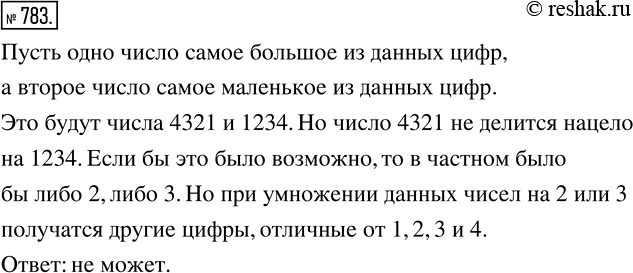 № 783.

© reshak.ru

Пусть одно число самое большое из данных цифр, а второе число самое маленькое из данных цифр. Это будут числа 4321 и 1234. Но число 4321 не делится нацело на 1234. Если бы это было возможно, то в частном было бы либо 2, либо 3. Но при умножении данных чисел на 2 или 3 получатся другие цифры, отличные от 1, 2, 3 и 4.

Ответ: не может.